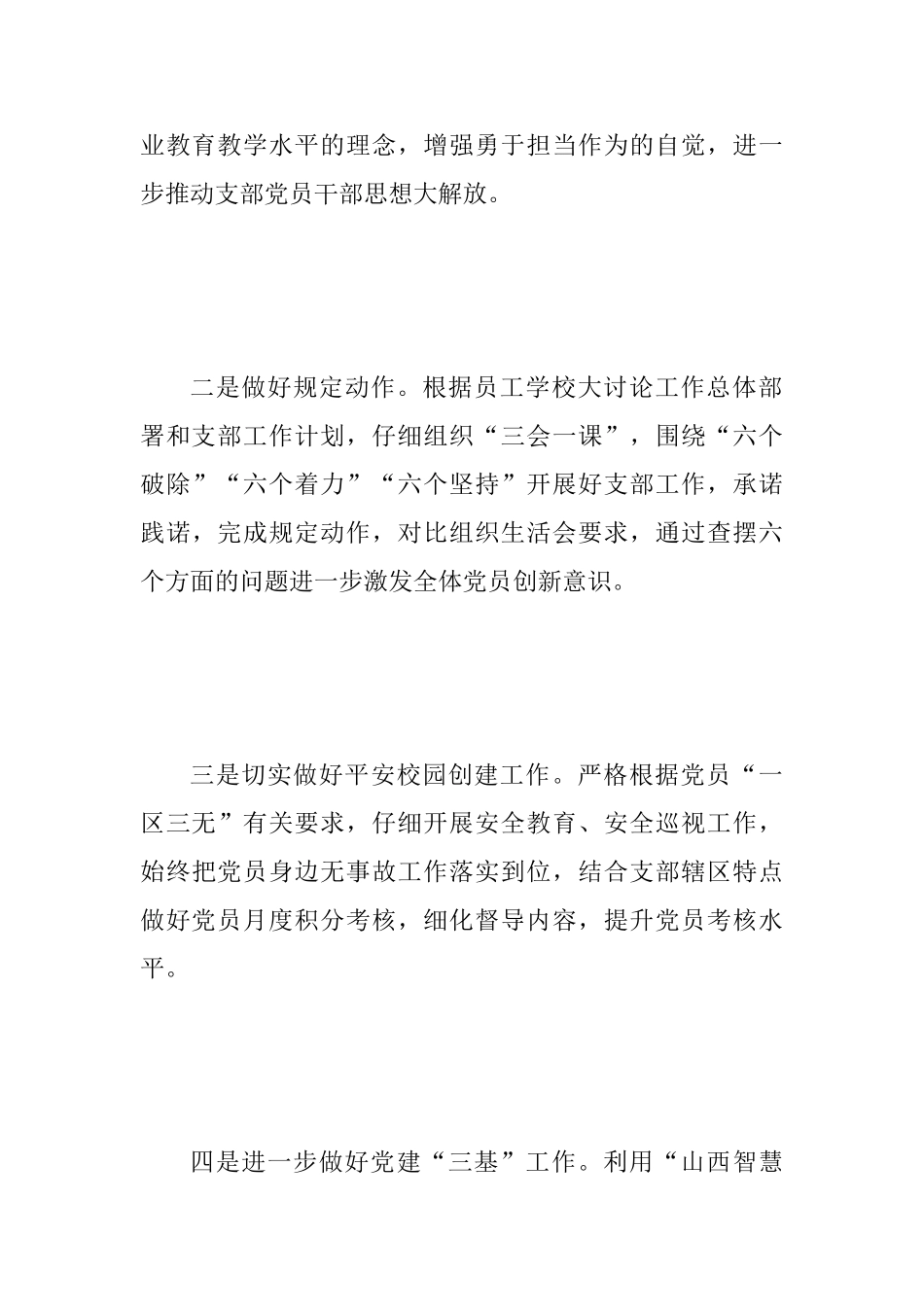 业教育教学水平的理念，增强勇于担当作为的自觉，进一步推动支部党员干部思想大解放。

二是做好规定动作。根据员工学校大讨论工作总体部署和支部工作计划，仔细组织“三会一课”，围绕“六个破除”“六个着力”“六个坚持”开展好支部工作，承诺践诺，完成规定动作，对比组织生活会要求，通过查摆六个方面的问题进一步激发全体党员创新意识。

三是切实做好平安校园创建工作。严格根据党员“一区三无”有关要求，仔细开展安全教育、安全巡视工作，始终把党员身边无事故工作落实到位，结合支部辖区特点做好党员月度积分考核，细化督导内容，提升党员考核水平。

四是进一步做好党建“三基”工作。利用“山西智慧